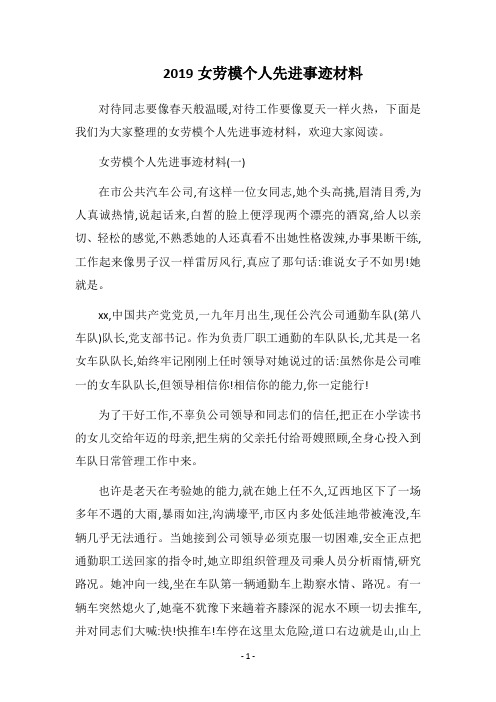 2019 女劳模个人先进事迹材料

对待同志要像春天般温暖,对待工作要像夏天一样火热，下面是我们为大家整理的女劳模个人先进事迹材料，欢迎大家阅读。

女劳模个人先进事迹材料(一)

在市公共汽车公司,有这样一位女同志,她个头高挑,眉清目秀,为人真诚热情,说起话来,白皙的脸上便浮现两个漂亮的酒窝,给人以亲切、轻松的感觉,不熟悉她的人还真看不出她性格泼辣,办事果断干练,工作起来像男子汉一样雷厉风行,真应了那句话:谁说女子不如男!她就是。

xx,中国共产党党员,一九年月出生,现任公汽公司通勤车队(第八车队)队长,党支部书记。作为负责厂职工通勤的车队队长,尤其是一名女车队队长,始终牢记刚刚上任时领导对她说过的话:虽然你是公司唯一的女车队队长,但领导相信你!相信你的能力,你一定能行!

为了干好工作,不辜负公司领导和同志们的信任,把正在小学读书的女儿交给年迈的母亲,把生病的父亲托付给哥嫂照顾,全身心投入到车队日常管理工作中来。

也许是老天在考验她的能力,就在她上任不久,辽西地区下了一场多年不遇的大雨,暴雨如注,沟满壕平,市区内多处低洼地带被淹没,车辆几乎无法通行。当她接到公司领导必须克服一切困难,安全正点把通勤职工送回家的指令时,她立即组织管理及司乘人员分析雨情,研究路况。她冲向一线,坐在车队第一辆通勤车上勘察水情、路况。有一辆车突然熄火了,她毫不犹豫下来趟着齐膝深的泥水不顾一切去推车,并对同志们大喊:快!快推车!车停在这里太危险,道口右边就是山,山上

- 1 -